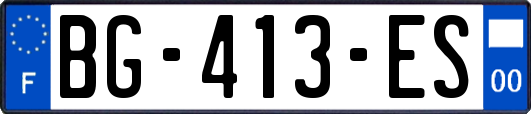 F
BG-413-ES
00